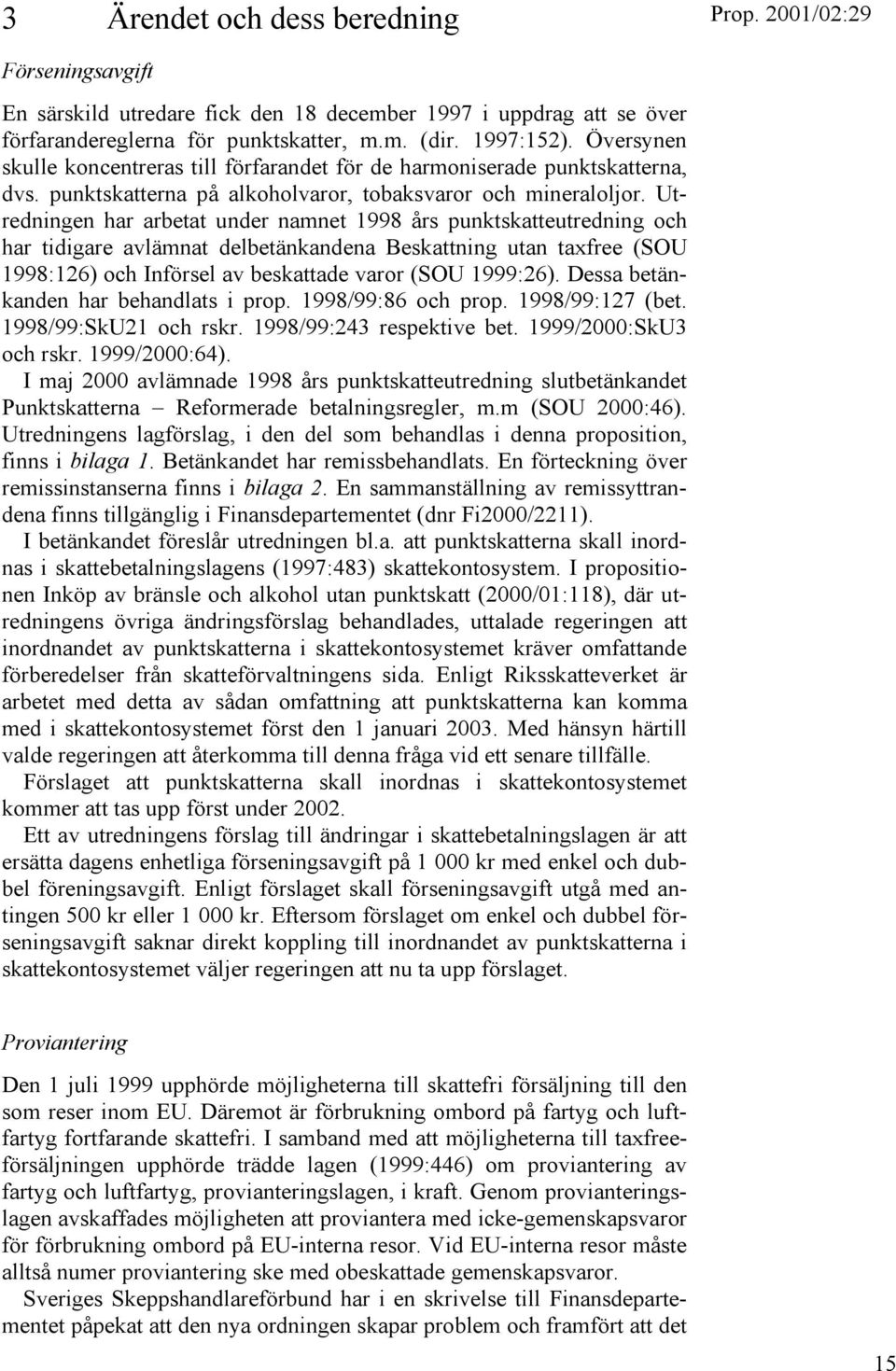 3 Ärendet och dess beredning

Prop. 2001/02:29

Förseningsavgift

En särskild utredare fick den 18 december 1997 i uppdrag att se över förfarandereglerna för punktskatter, m.m. (dir. 1997:152). Översynen skulle koncentreras till förfarandet för de harmoniserade punktskatterna, dvs. punktskatterna på alkoholvaror, tobaksvaror och mineraloljor. Utredningen har arbetat under namnet 1998 års punktskatteutredning och har tidigare avlämnat delbetänkandena Beskattning utan taxfree (SOU 1998:126) och Införsel av beskattade varor (SOU 1999:26). Dessa betänkanden har behandlats i prop. 1998/99:86 och prop. 1998/99:127 (bet. 1998/99:SkU21 och rskr. 1998/99:243 respektive bet. 1999/2000:SkU3 och rskr. 1999/2000:64).

I maj 2000 avlämnade 1998 års punktskatteutredning slutbetänkandet Punktskatterna – Reformerade betalningsregler, m.m (SOU 2000:46). Utredningens lagförslag, i den del som behandlas i denna proposition, finns i bilaga 1. Betänkandet har remissbehandlats. En förteckning över remissinstanserna finns i bilaga 2. En sammanställning av remissyttrandena finns tillgänglig i Finansdepartementet (dnr Fi2000/2211).

I betänkandet föreslår utredningen bl.a. att punktskatterna skall inordnas i skattebetalningslagens (1997:483) skattekontosystem. I propositionen Inköp av bränsle och alkohol utan punktskatt (2000/01:118), där utredningens övriga ändringsförslag behandlades, uttalade regeringen att inordnandet av punktskatterna i skattekontosystemet kräver omfattande förberedelser från skatteförvaltningens sida. Enligt Riksskatteverket är arbetet med detta av sådan omfattning att punktskatterna kan komma med i skattekontosystemet först den 1 januari 2003. Med hänsyn härtill valde regeringen att återkomma till denna fråga vid ett senare tillfälle.

Förslaget att punktskatterna skall inordnas i skattekontosystemet kommer att tas upp först under 2002.

Ett av utredningens förslag till ändringar i skattebetalningslagen är att ersätta dagens enhetliga förseningsavgift på 1 000 kr med enkel och dubbel föreningsavgift. Enligt förslaget skall förseningsavgift utgå med antingen 500 kr eller 1 000 kr. Eftersom förslaget om enkel och dubbel förseningsavgift saknar direkt koppling till inordnandet av punktskatterna i skattekontosystemet väljer regeringen att nu ta upp förslaget.

Proviantering

Den 1 juli 1999 upphörde möjligheterna till skattefri försäljning till den som reser inom EU. Däremot är förbrukning ombord på fartyg och luftfartyg fortfarande skattefri. I samband med att möjligheterna till taxfreeförsäljningen upphörde trädde lagen (1999:446) om proviantering av fartyg och luftfartyg, provianteringslagen, i kraft. Genom provianteringslagen avskaffades möjligheten att proviantera med icke-gemenskapsvaror för förbrukning ombord på EU-interna resor. Vid EU-interna resor måste alltså numer proviantering ske med obeskattade gemenskapsvaror.

Sveriges Skeppshandlareförbund har i en skrivelse till Finansdepartementet påpekat att den nya ordningen skapar problem och framfört att det

15